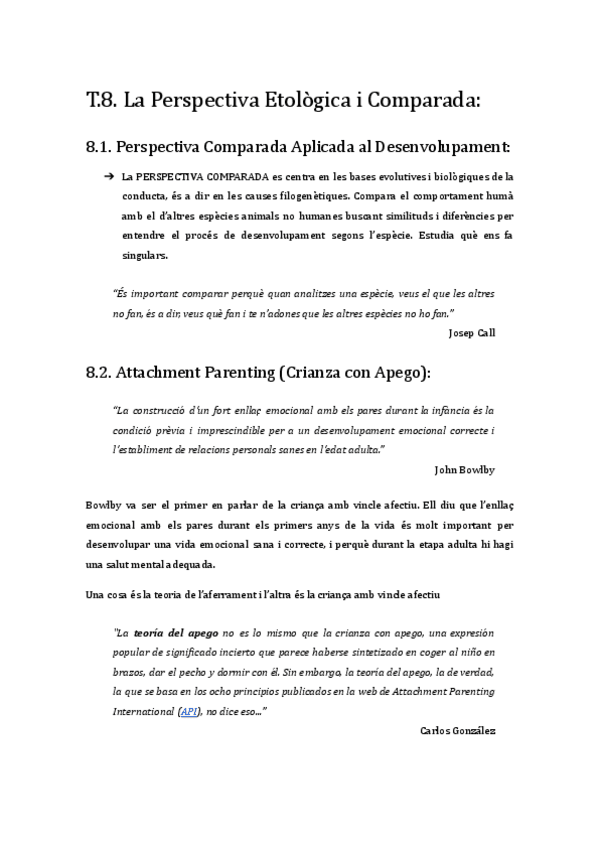 T.8. La Perspectiva Etològica i Comparada:

8.1. Perspectiva Comparada Aplicada al Desenvolupament:

➔ La PERSPECTIVA COMPARADA es centra en les bases evolutives i biològiques de la conducta, és a dir en les causes filogenètiques. Compara el comportament humà amb el d'altres espècies animals no humanes buscant similituds i diferències per entendre el procés de desenvolupament segons l'espècie. Estudia què ens fa singulars.

"És important comparar perquè quan analitzes una espècie, veus el que les altres no fan, és a dir, veus què fan i te n'adones que les altres espècies no ho fan."

Josep Call

8.2. Attachment Parenting (Crianza con Apego):

"La construcció d'un fort enllaç emocional amb els pares durant la infància és la condició prèvia i imprescindible per a un desenvolupament emocional correcte i l'establiment de relacions personals sanes en l'edat adulta."

John Bowlby

Bowlby va ser el primer en parlar de la criança amb vincle afectiu. Ell diu que l'enllaç emocional amb els pares durant els primers anys de la vida és molt important per desenvolupar una vida emocional sana i correcte, i perquè durant la etapa adulta hi hagi una salut mental adequada.

Una cosa és la teoria de l'aferrament i l'altra és la criança amb vincle afectiu

"La teoría del apego no es lo mismo que la crianza con apego, una expresión popular de significado incierto que parece haberse sintetizado en coger al niño en brazos, dar el pecho y dormir con él. Sin embargo, la teoría del apego, la de verdad, la que se basa en los ocho principios publicados en la web de Attachment Parenting International (API), no dice eso..."

Carlos González